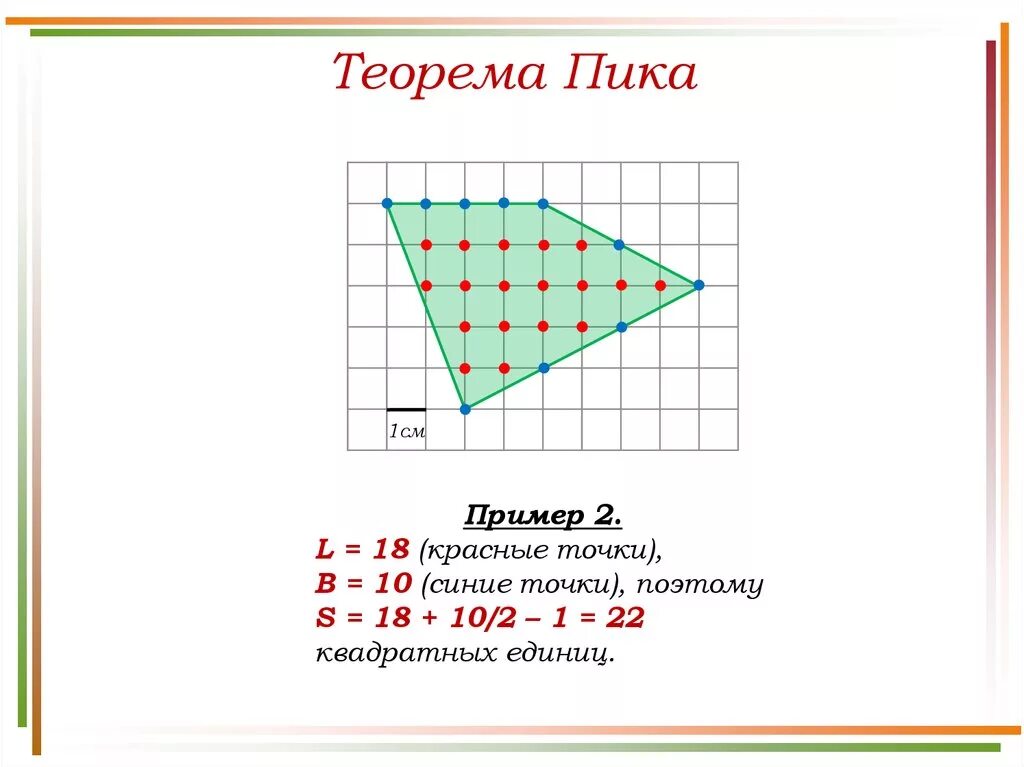 Теорема Пика

1см

Пример 2.
L = 18 (красные точки),
B = 10 (синие точки), поэтому
S = 18 + 10/2 – 1 = 22
квадратных единиц.